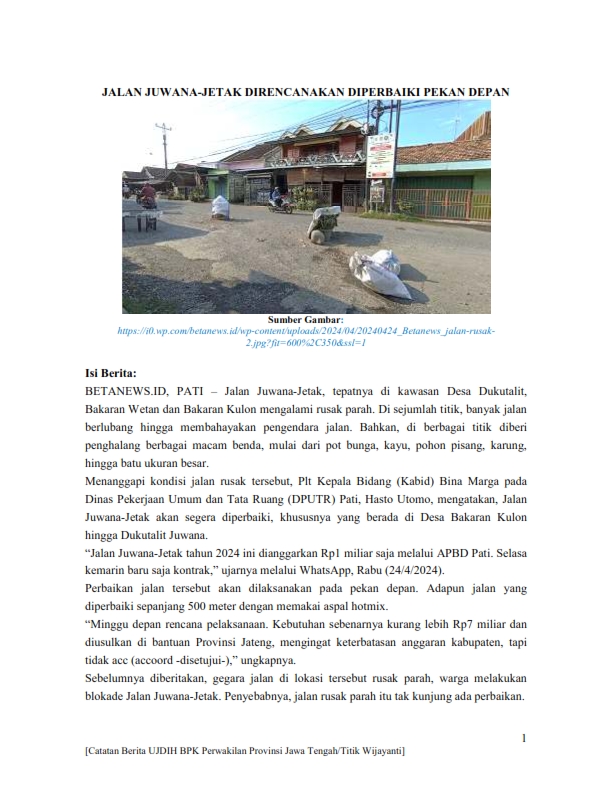 JALAN JUWANA-JETAK DIRENCANAKAN DIPERBAIKI PEKAN DEPAN

Sumber Gambar:
https://i0.wp.com/betanews.id/wp-content/uploads/2024/04/20240424_Betanews_jalan-rusak-2.jpg?fit=600%2C350&ssl=1

Isi Berita:

BETANEWS.ID, PATI – Jalan Juwana-Jetak, tepatnya di kawasan Desa Dukutalit, Bakaran Wetan dan Bakaran Kulon mengalami rusak parah. Di sejumlah titik, banyak jalan berlubang hingga membahayakan pengendara jalan. Bahkan, di berbagai titik diberi penghalang berbagai macam benda, mulai dari pot bunga, kayu, pohon pisang, karung, hingga batu ukuran besar.

Menanggapi kondisi jalan rusak tersebut, Plt Kepala Bidang (Kabid) Bina Marga pada Dinas Pekerjaan Umum dan Tata Ruang (DPUTR) Pati, Hasto Utomo, mengatakan, Jalan Juwana-Jetak akan segera diperbaiki, khususnya yang berada di Desa Bakaran Kulon hingga Dukutalit Juwana.

“Jalan Juwana-Jetak tahun 2024 ini dianggarkan Rp1 miliar saja melalui APBD Pati. Selasa kemarin baru saja kontrak,” ujarnya melalui WhatsApp, Rabu (24/4/2024).

Perbaikan jalan tersebut akan dilaksanakan pada pekan depan. Adapun jalan yang diperbaiki sepanjang 500 meter dengan memakai aspal hotmix.

“Minggu depan rencana pelaksanaan. Kebutuhan sebenarnya kurang lebih Rp7 miliar dan diusulkan di bantuan Provinsi Jateng, mengingat keterbatasan anggaran kabupaten, tapi tidak acc (accoord -disetujui-),” ungkapnya.

Sebelumnya diberitakan, gegara jalan di lokasi tersebut rusak parah, warga melakukan blokade Jalan Juwana-Jetak. Penyebabnya, jalan rusak parah itu tak kunjung ada perbaikan.

1

[Catatan Berita UJDIH BPK Perwakilan Provinsi Jawa Tengah/Titik Wijayanti]